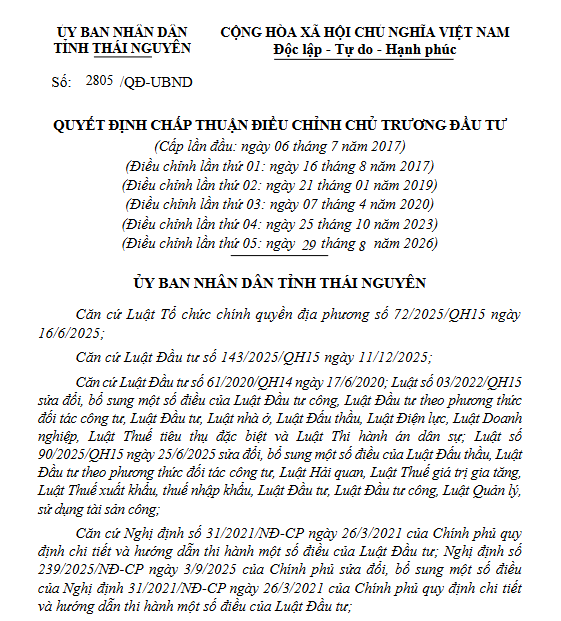 ỦY BAN NHÂN DÂN
TỈNH THÁI NGUYÊN

CỘNG HÒA XÃ HỘI CHỦ NGHĨA VIỆT NAM
Độc lập - Tự do - Hạnh phúc

Số: 2805 /QĐ-UBND

QUYẾT ĐỊNH CHẤP THUẬN ĐIỀU CHỈNH CHỦ TRƯƠNG ĐẦU TƯ
(Cấp lần đầu: ngày 06 tháng 7 năm 2017)
(Điều chỉnh lần thứ 01: ngày 16 tháng 8 năm 2017)
(Điều chỉnh lần thứ 02: ngày 21 tháng 01 năm 2019)
(Điều chỉnh lần thứ 03: ngày 07 tháng 4 năm 2020)
(Điều chỉnh lần thứ 04: ngày 25 tháng 10 năm 2023)
(Điều chỉnh lần thứ 05: ngày 29 tháng 8 năm 2026)

ỦY BAN NHÂN DÂN TỈNH THÁI NGUYÊN

Căn cứ Luật Tổ chức chính quyền địa phương số 72/2025/QH15 ngày 16/6/2025;

Căn cứ Luật Đầu tư số 143/2025/QH15 ngày 11/12/2025;

Căn cứ Luật Đầu tư số 61/2020/QH14 ngày 17/6/2020; Luật số 03/2022/QH15 sửa đổi, bổ sung một số điều của Luật Đầu tư công, Luật Đầu tư theo phương thức đối tác công tư, Luật Đầu tư, Luật nhà ở, Luật Đấu thầu, Luật Điện lực, Luật Doanh nghiệp, Luật Thuế tiêu thụ đặc biệt và Luật Thi hành án dân sự; Luật số 90/2025/QH15 ngày 25/6/2025 sửa đổi, bổ sung một số điều của Luật Đấu thầu, Luật Đầu tư theo phương thức đối tác công tư, Luật Hải quan, Luật Thuế giá trị gia tăng, Luật Thuế xuất khẩu, thuế nhập khẩu, Luật Đầu tư, Luật Đầu tư công, Luật Quản lý, sử dụng tài sản công;

Căn cứ Nghị định số 31/2021/NĐ-CP ngày 26/3/2021 của Chính phủ quy định chi tiết và hướng dẫn thi hành một số điều của Luật Đầu tư; Nghị định số 239/2025/NĐ-CP ngày 3/9/2025 của Chính phủ sửa đổi, bổ sung một số điều của Nghị định 31/2021/NĐ-CP ngày 26/3/2021 của Chính phủ quy định chi tiết và hướng dẫn thi hành một số điều của Luật Đầu tư;